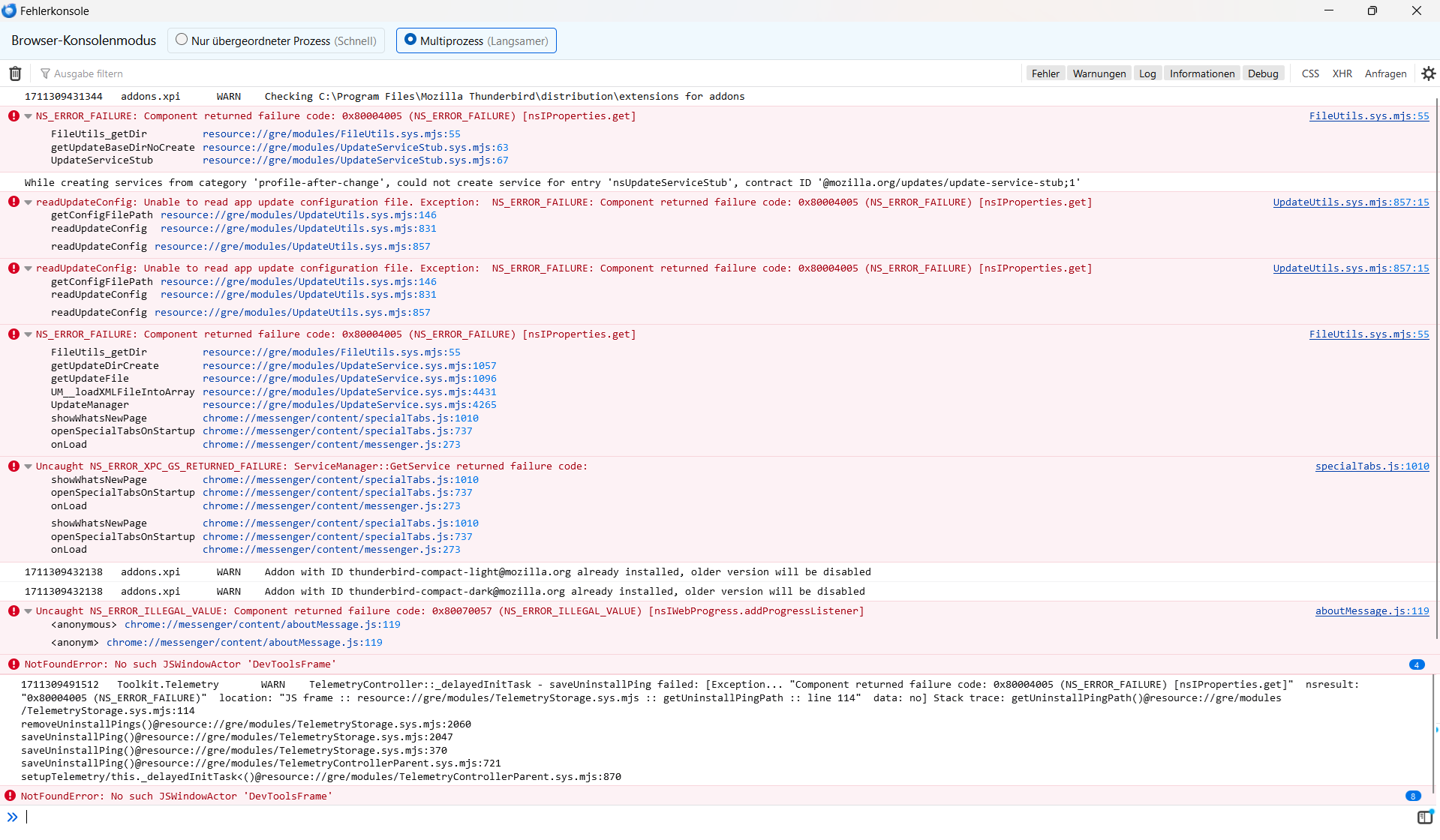 Fehlerkonsole

Browser-Konsolenmodus
Nur übergeordneter Prozess (Schnell)
Multiprozess (Langsamer)

Ausgabe filtern
Fehler Warnungen Log Informationen Debug CSS XHR Anfragen

1711309431344 addons.xpi WARN Checking C:\Program Files\Mozilla Thunderbird\distribution\extensions for addons

NS_ERROR_FAILURE: Component returned failure code: 0x80004005 (NS_ERROR_FAILURE) [nsIProperties.get] FileUtils.sys.mjs:55
FileUtils_getDir resource://gre/modules/FileUtils.sys.mjs:55
getUpdateBaseDirNoCreate resource://gre/modules/UpdateServiceStub.sys.mjs:63
UpdateServiceStub resource://gre/modules/UpdateServiceStub.sys.mjs:67

While creating services from category 'profile-after-change', could not create service for entry 'nsUpdateServiceStub', contract ID '@mozilla.org/updates/update-service-stub;1'

readUpdateConfig: Unable to read app update configuration file. Exception: NS_ERROR_FAILURE: Component returned failure code: 0x80004005 (NS_ERROR_FAILURE) [nsIProperties.get] UpdateUtils.sys.mjs:857:15
getConfigFilePath resource://gre/modules/UpdateUtils.sys.mjs:146
readUpdateConfig resource://gre/modules/UpdateUtils.sys.mjs:831
readUpdateConfig resource://gre/modules/UpdateUtils.sys.mjs:857

readUpdateConfig: Unable to read app update configuration file. Exception: NS_ERROR_FAILURE: Component returned failure code: 0x80004005 (NS_ERROR_FAILURE) [nsIProperties.get] UpdateUtils.sys.mjs:857:15
getConfigFilePath resource://gre/modules/UpdateUtils.sys.mjs:146
readUpdateConfig resource://gre/modules/UpdateUtils.sys.mjs:831
readUpdateConfig resource://gre/modules/UpdateUtils.sys.mjs:857

NS_ERROR_FAILURE: Component returned failure code: 0x80004005 (NS_ERROR_FAILURE) [nsIProperties.get] FileUtils.sys.mjs:55
FileUtils_getDir resource://gre/modules/FileUtils.sys.mjs:55
getUpdateDirCreate resource://gre/modules/UpdateService.sys.mjs:1057
getUpdateFile resource://gre/modules/UpdateService.sys.mjs:1096
UM__loadXMLFileIntoArray resource://gre/modules/UpdateService.sys.mjs:4431
UpdateManager resource://gre/modules/UpdateService.sys.mjs:4265
showWhatsNewPage chrome://messenger/content/specialTabs.js:1010
openSpecialTabsOnStartup chrome://messenger/content/specialTabs.js:737
onLoad chrome://messenger/content/messenger.js:273

Uncaught NS_ERROR_XPC_GS_RETURNED_FAILURE: ServiceManager::GetService returned failure code: specialTabs.js:1010
showWhatsNewPage chrome://messenger/content/specialTabs.js:1010
openSpecialTabsOnStartup chrome://messenger/content/specialTabs.js:737
onLoad chrome://messenger/content/messenger.js:273
showWhatsNewPage chrome://messenger/content/specialTabs.js:1010
openSpecialTabsOnStartup chrome://messenger/content/specialTabs.js:737
onLoad chrome://messenger/content/messenger.js:273

1711309432138 addons.xpi WARN Addon with ID thunderbird-compact-light@mozilla.org already installed, older version will be disabled
1711309432138 addons.xpi WARN Addon with ID thunderbird-compact-dark@mozilla.org already installed, older version will be disabled

Uncaught NS_ERROR_ILLEGAL_VALUE: Component returned failure code: 0x80070057 (NS_ERROR_ILLEGAL_VALUE) [nsIWebProgress.addProgressListener] aboutMessage.js:119
<anonymous> chrome://messenger/content/aboutMessage.js:119
<anonym> chrome://messenger/content/aboutMessage.js:119

NotFoundError: No such JSWindowActor 'DevToolsFrame' 4

1711309491512 Toolkit.Telemetry WARN TelemetryController::_delayedInitTask - saveUninstallPing failed: [Exception... "Component returned failure code: 0x80004005 (NS_ERROR_FAILURE) [nsIProperties.get]" nsresult: "0x80004005 (NS_ERROR_FAILURE)" location: "JS frame :: resource://gre/modules/TelemetryStorage.sys.mjs :: getUninstallPingPath :: line 114" data: no] Stack trace: getUninstallPingPath()@resource://gre/modules/TelemetryStorage.sys.mjs:114
removeUninstallPings()@resource://gre/modules/TelemetryStorage.sys.mjs:2060
saveUninstallPing()@resource://gre/modules/TelemetryStorage.sys.mjs:2047
saveUninstallPing()@resource://gre/modules/TelemetryStorage.sys.mjs:370
saveUninstallPing()@resource://gre/modules/TelemetryControllerParent.sys.mjs:721
setupTelemetry/this._delayedInitTask<()@resource://gre/modules/TelemetryControllerParent.sys.mjs:870

NotFoundError: No such JSWindowActor 'DevToolsFrame' 8